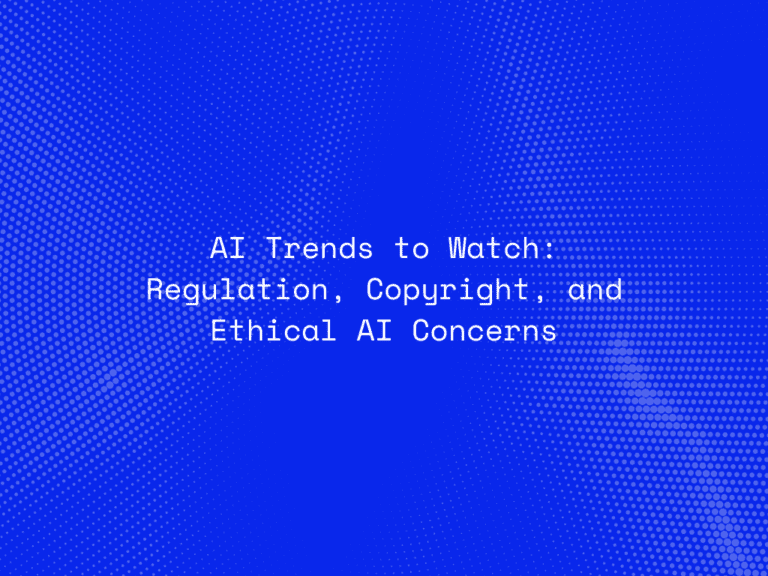 AI Trends to Watch: Regulation, Copyright, and Ethical AI Concerns